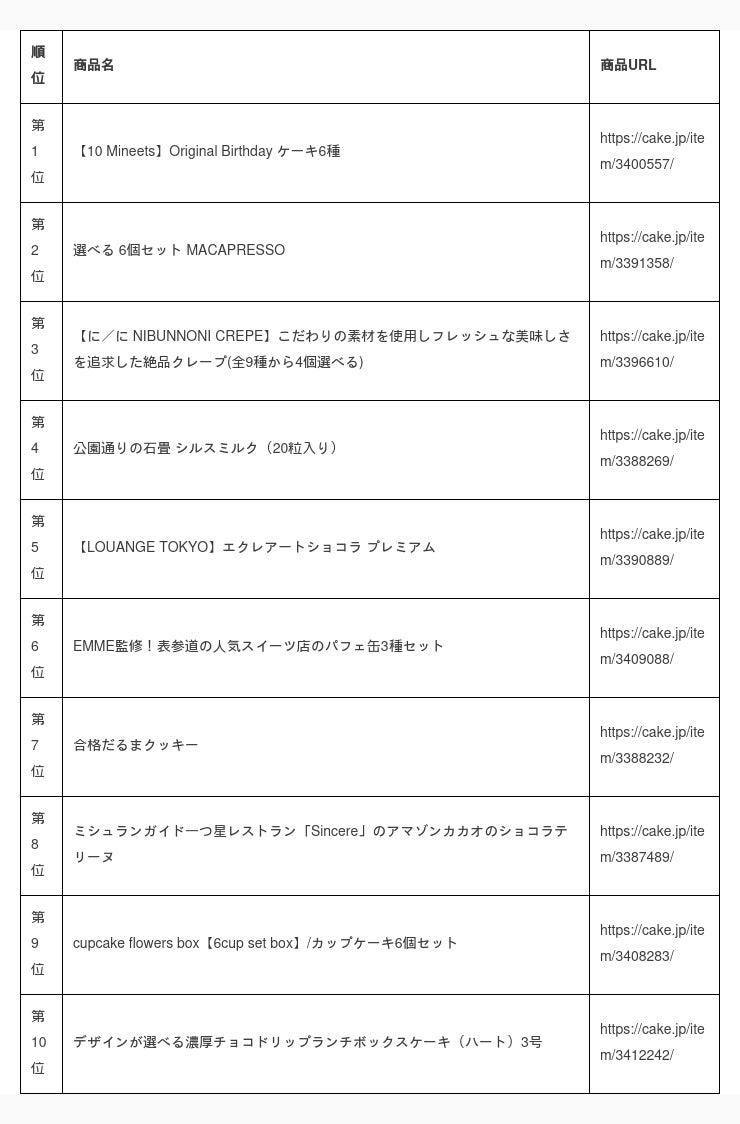 | 順位 | 商品名 | 商品URL |
|---|---|---|
| 第1位 | 【10 Mineets】Original Birthday ケーキ6種 | https://cake.jp/item/3400557/ |
| 第2位 | 選べる 6個セット MACAPRESSO | https://cake.jp/item/3391358/ |
| 第3位 | 【に／に NIBUNNONI CREPE】こだわりの素材を使用しフレッシュな美味しさを追求した絶品クレープ(全9種から4個選べる) | https://cake.jp/item/3396610/ |
| 第4位 | 公園通りの石畳 シルスミルク（20粒入り） | https://cake.jp/item/3388269/ |
| 第5位 | 【LOUANGE TOKYO】エクレアートショコラ プレミアム | https://cake.jp/item/3390889/ |
| 第6位 | EMME監修！表参道の人気スイーツ店のパフェ缶3種セット | https://cake.jp/item/3409088/ |
| 第7位 | 合格だるまクッキー | https://cake.jp/item/3388232/ |
| 第8位 | ミシュランガイド一つ星レストラン「Sincere」のアマゾンカカオのショコラテリーヌ | https://cake.jp/item/3387489/ |
| 第9位 | cupcake flowers box【6cup set box】/カップケーキ6個セット | https://cake.jp/item/3408283/ |
| 第10位 | デザインが選べる濃厚チョコドリップランチボックスケーキ（ハート）3号 | https://cake.jp/item/3412242/ |